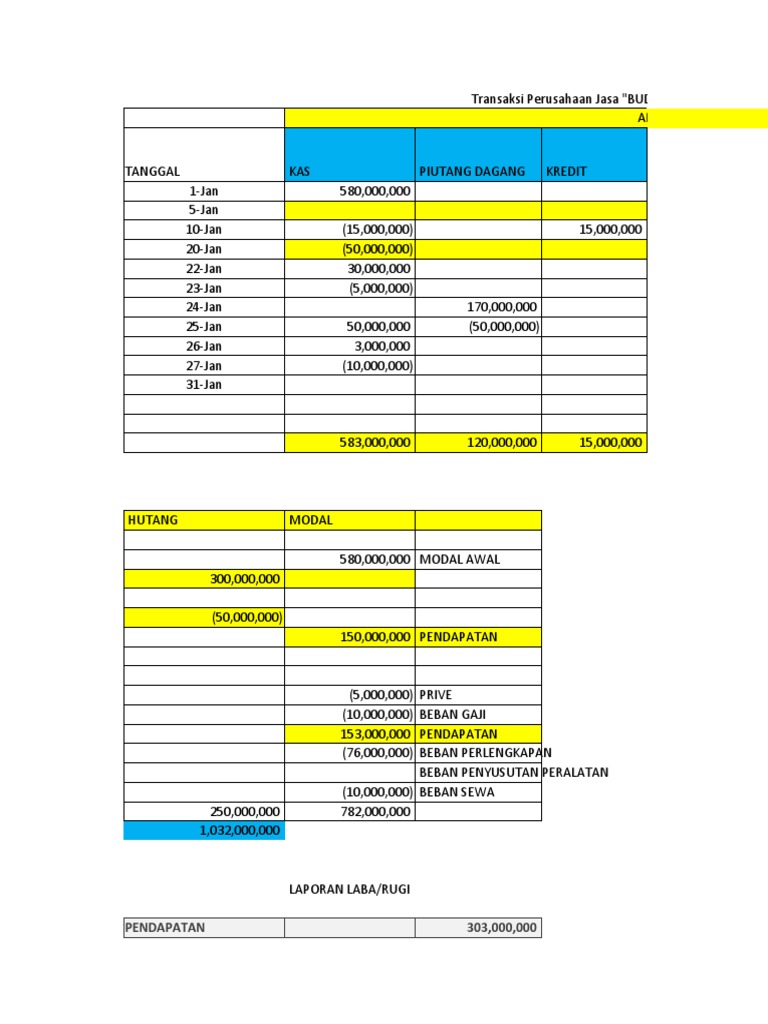 Transaksi Perusahaan Jasa "BUD

|  | A |  |  |
|---|---|---|---|
| TANGGAL | KAS | PIUTANG DAGANG | KREDIT |
| 1-Jan | 580,000,000 |  |  |
| 5-Jan |  |  |  |
| 10-Jan | (15,000,000) |  | 15,000,000 |
| 20-Jan | (50,000,000) |  |  |
| 22-Jan | 30,000,000 |  |  |
| 23-Jan | (5,000,000) |  |  |
| 24-Jan |  | 170,000,000 |  |
| 25-Jan | 50,000,000 | (50,000,000) |  |
| 26-Jan | 3,000,000 |  |  |
| 27-Jan | (10,000,000) |  |  |
| 31-Jan |  |  |  |
|  |  |  |  |
|  |  |  |  |
|  | 583,000,000 | 120,000,000 | 15,000,000 |

| HUTANG | MODAL |  |
|---|---|---|
|  |  |  |
|  | 580,000,000 | MODAL AWAL |
| 300,000,000 |  |  |
|  |  |  |
| (50,000,000) |  |  |
|  | 150,000,000 | PENDAPATAN |
|  |  |  |
|  |  |  |
|  | (5,000,000) | PRIVE |
|  | (10,000,000) | BEBAN GAJI |
|  | 153,000,000 | PENDAPATAN |
|  | (76,000,000) | BEBAN PERLENGKAPAN |
|  |  | BEBAN PENYUSUTAN PERALATAN |
|  | (10,000,000) | BEBAN SEWA |
| 250,000,000 | 782,000,000 |  |
| 1,032,000,000 |  |  |

LAPORAN LABA/RUGI

| PENDAPATAN |  | 303,000,000 |
|---|---|---|